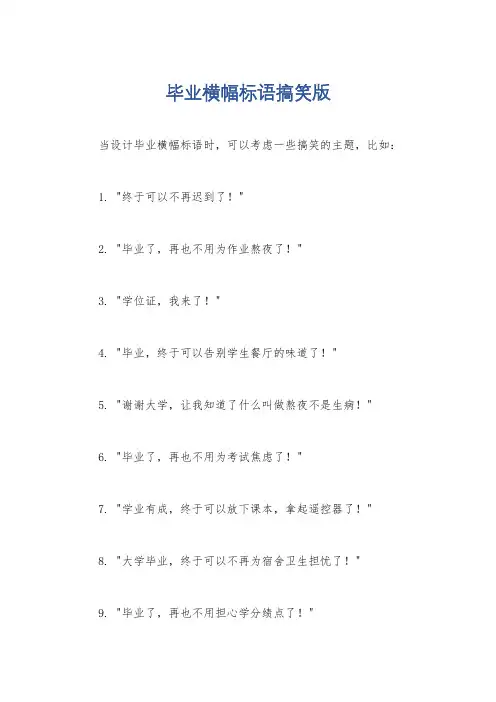 毕业横幅标语搞笑版

当设计毕业横幅标语时，可以考虑一些搞笑的主题，比如：

1. "终于可以不再迟到了！"

2. "毕业了，再也不用为作业熬夜了！"

3. "学位证，我来了！"

4. "毕业，终于可以告别学生餐厅的味道了！"

5. "谢谢大学，让我知道了什么叫做熬夜不是生病！"

6. "毕业了，再也不用为考试焦虑了！"

7. "学业有成，终于可以放下课本，拿起遥控器了！"

8. "大学毕业，终于可以不再为宿舍卫生担忧了！"

9. "毕业了，再也不用担心学分绩点了！"